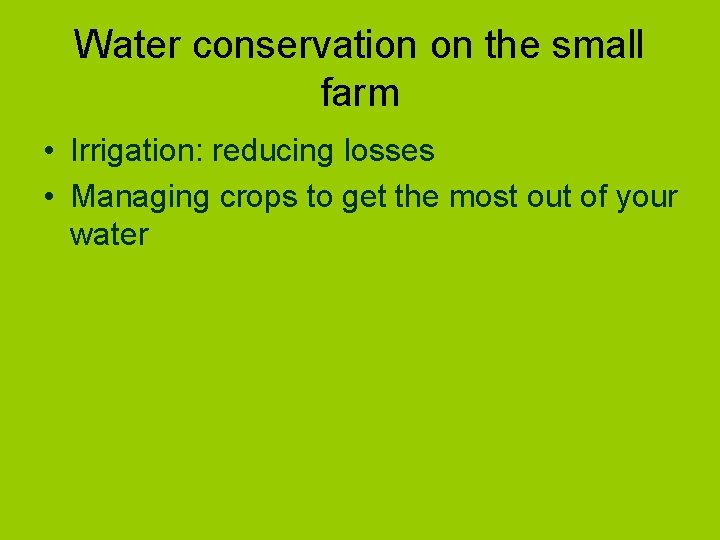 Water conservation on the small farm

• Irrigation: reducing losses
• Managing crops to get the most out of your water